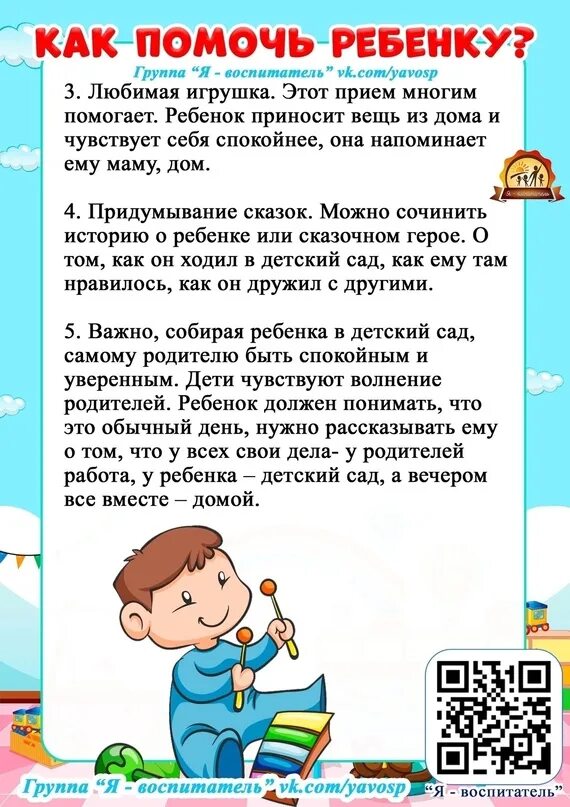 КАК ПОМОЧЬ РЕБЕНКУ?

Группа "Я - воспитатель" vk.com/yavosp

3. Любимая игрушка. Этот прием многим помогает. Ребенок приносит вещь из дома и чувствует себя спокойнее, она напоминает ему маму, дом.

4. Придумывание сказок. Можно сочинить историю о ребенке или сказочном герое. О том, как он ходил в детский сад, как ему там нравилось, как он дружил с другими.

5. Важно, собирая ребенка в детский сад, самому родителю быть спокойным и уверенным. Дети чувствуют волнение родителей. Ребенок должен понимать, что это обычный день, нужно рассказывать ему о том, что у всех свои дела- у родителей работа, у ребенка – детский сад, а вечером все вместе – домой.

Группа "Я - воспитатель" vk.com/yavosp

"Я - воспитатель"